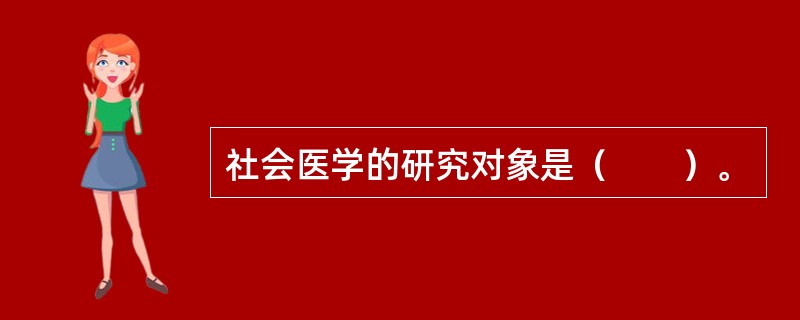 社会医学的研究对象是（　　）。